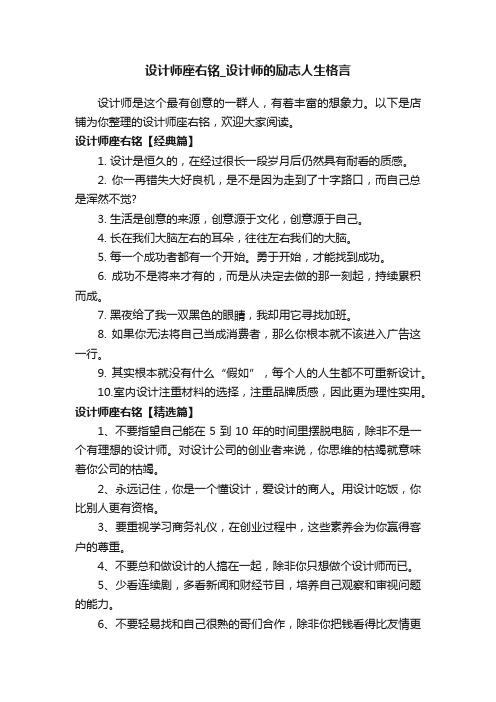 设计师座右铭_设计师的励志人生格言

设计师是这个最有创意的一群人，有着丰富的想象力。以下是店铺为你整理的设计师座右铭，欢迎大家阅读。

设计师座右铭【经典篇】

1. 设计是恒久的，在经过很长一段岁月后仍然具有耐看的质感。

2. 你一再错失大好良机，是不是因为走到了十字路口，而自己总是浑然不觉?

3. 生活是创意的来源，创意源于文化，创意源于自己。

4. 长在我们大脑左右的耳朵，往往左右我们的大脑。

5. 每一个成功者都有一个开始。勇于开始，才能找到成功。

6. 成功不是将来才有的，而是从决定去做的那一刻起，持续累积而成。

7. 黑夜给了我一双黑色的眼睛，我却用它寻找加班。

8. 如果你无法将自己当成消费者，那么你根本就不该进入广告这一行。

9. 其实根本就没有什么“假如”，每个人的人生都不可重新设计。

10.室内设计注重材料的选择，注重品牌质感，因此更为理性实用。

设计师座右铭【精选篇】

1、不要指望自己能在 5 到 10 年的时间里摆脱电脑，除非不是一个有理想的设计师。对设计公司的创业者来说，你思维的枯竭就意味着你公司的枯竭。

2、永远记住，你是一个懂设计，爱设计的商人。用设计吃饭，你比别人更有资格。

3、要重视学习商务礼仪，在创业过程中，这些素养会为你赢得客户的尊重。

4、不要总和做设计的人搞在一起，除非你只想做个设计师而已。

5、少看连续剧，多看新闻和财经节目，培养自己观察和审视问题的能力。

6、不要轻易找和自己很熟的哥们合作，除非你把钱看得比友情更